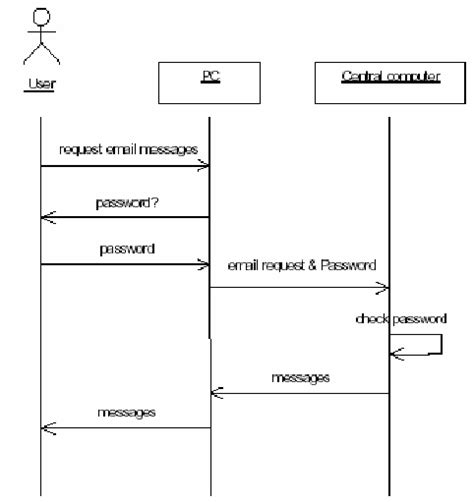 User

PC

Central computer

request email messages

password?

password

email request & Password

check password

messages

messages